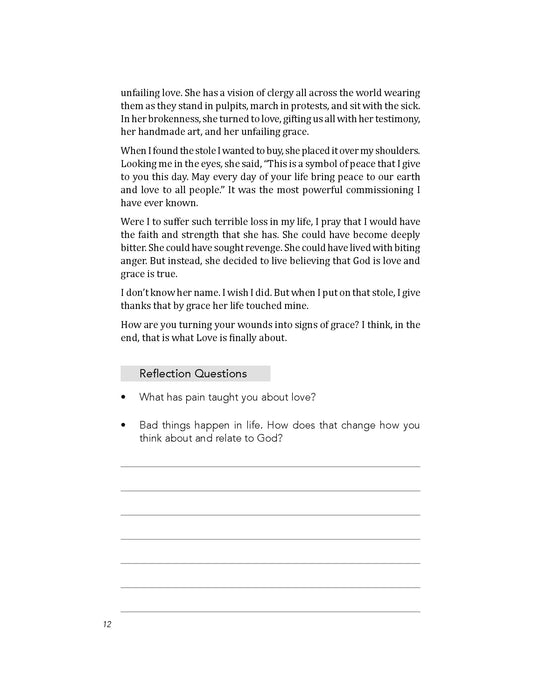 unfailing love. She has a vision of clergy all across the world wearing them as they stand in pulpits, march in protests, and sit with the sick. In her brokenness, she turned to love, gifting us all with her testimony, her handmade art, and her unfailing grace.

When I found the stole I wanted to buy, she placed it over my shoulders. Looking me in the eyes, she said, "This is a symbol of peace that I give to you this day. May every day of your life bring peace to our earth and love to all people." It was the most powerful commissioning I have ever known.

Were I to suffer such terrible loss in my life, I pray that I would have the faith and strength that she has. She could have become deeply bitter. She could have sought revenge. She could have lived with biting anger. But instead, she decided to live believing that God is love and grace is true.

I don't know her name. I wish I did. But when I put on that stole, I give thanks that by grace her life touched mine.

How are you turning your wounds into signs of grace? I think, in the end, that is what Love is finally about.

Reflection Questions

• What has pain taught you about love?

• Bad things happen in life. How does that change how you think about and relate to God?

12